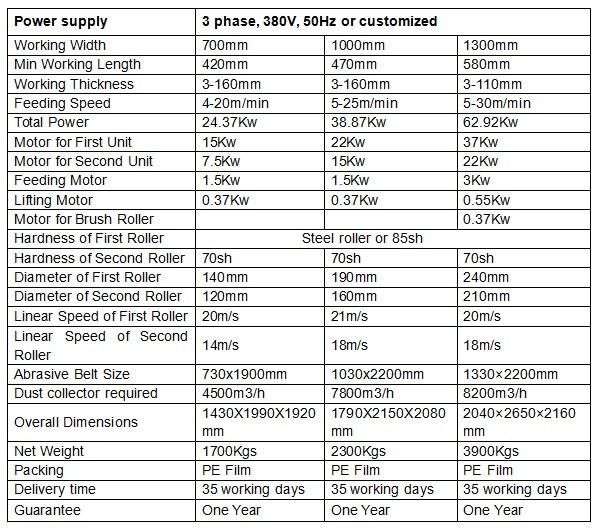 | Power supply | 3 phase, 380V, 50Hz or customized | | |
|---|---|---|---|
| Working Width | 700mm | 1000mm | 1300mm |
| Min Working Length | 420mm | 470mm | 580mm |
| Working Thickness | 3-160mm | 3-160mm | 3-110mm |
| Feeding Speed | 4-20m/min | 5-25m/min | 5-30m/min |
| Total Power | 24.37Kw | 38.87Kw | 62.92Kw |
| Motor for First Unit | 15Kw | 22Kw | 37Kw |
| Motor for Second Unit | 7.5Kw | 15Kw | 22Kw |
| Feeding Motor | 1.5Kw | 1.5Kw | 3Kw |
| Lifting Motor | 0.37Kw | 0.37Kw | 0.55Kw |
| Motor for Brush Roller | | | 0.37Kw |
| Hardness of First Roller | Steel roller or 85sh | | |
| Hardness of Second Roller | 70sh | 70sh | 70sh |
| Diameter of First Roller | 140mm | 190mm | 240mm |
| Diameter of Second Roller | 120mm | 160mm | 210mm |
| Linear Speed of First Roller | 20m/s | 21m/s | 20m/s |
| Linear Speed of Second Roller | 14m/s | 18m/s | 18m/s |
| Abrasive Belt Size | 730x1900mm | 1030x2200mm | 1330×2200mm |
| Dust collector required | 4500m3/h | 7800m3/h | 8200m3/h |
| Overall Dimensions | 1430X1990X1920 mm | 1790X2150X2080 mm | 2040×2650×2160 mm |
| Net Weight | 1700Kgs | 2300Kgs | 3900Kgs |
| Packing | PE Film | PE Film | PE Film |
| Delivery time | 35 working days | 35 working days | 35 working days |
| Guarantee | One Year | One Year | One Year |